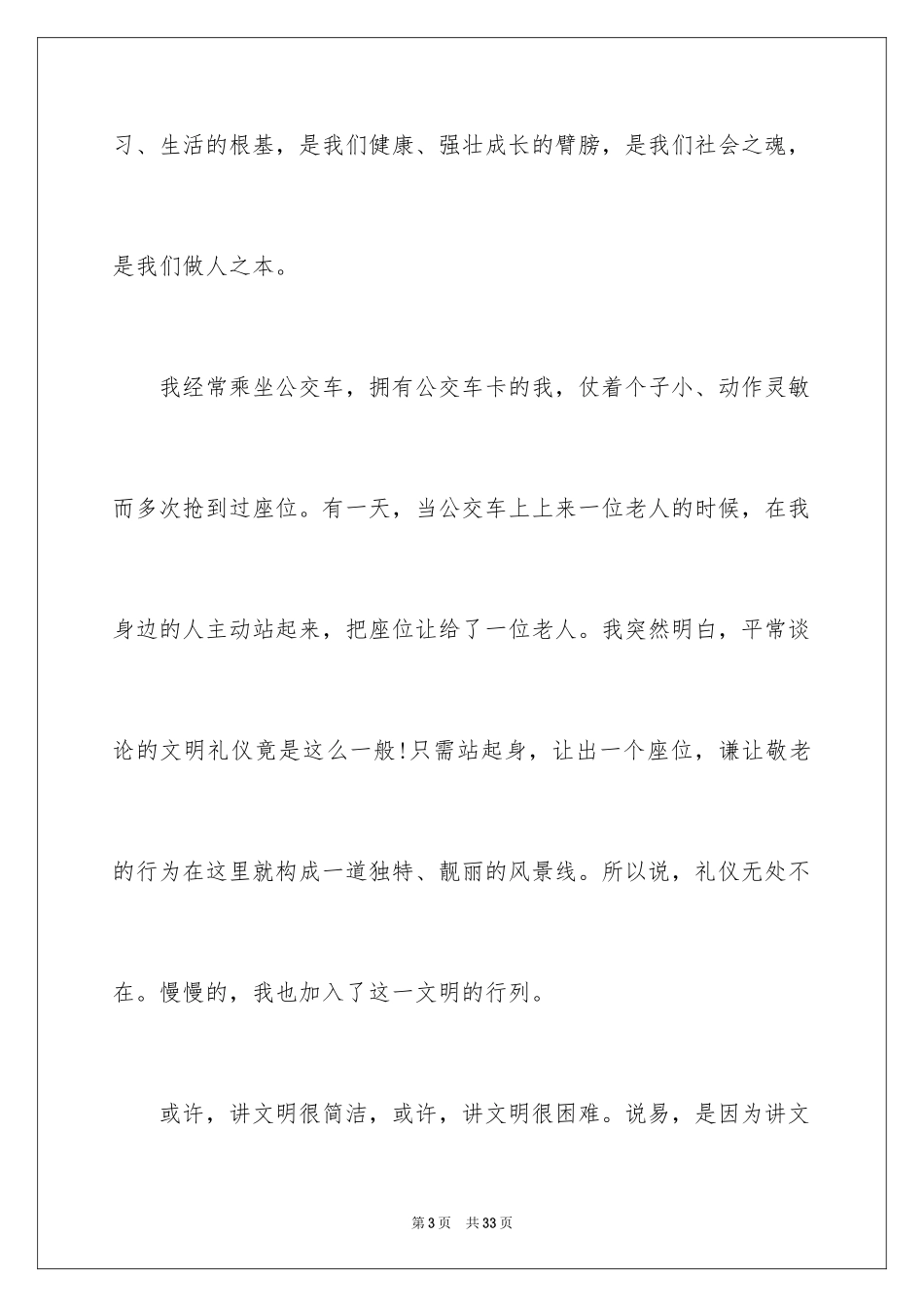 习、生活的根基，是我们健康、强壮成长的臂膀，是我们社会之魂，是我们做人之本。

我经常乘坐公交车，拥有公交车卡的我，仗着个子小、动作灵敏而多次抢到过座位。有一天，当公交车上上来一位老人的时候，在我身边的人主动站起来，把座位让给了一位老人。我突然明白，平常谈论的文明礼仪竟是这么一般!只需站起身，让出一个座位，谦让敬老的行为在这里就构成一道独特、靓丽的风景线。所以说，礼仪无处不在。慢慢的，我也加入了这一文明的行列。

或许，讲文明很简洁，或许，讲文明很困难。说易，是因为讲文

第3页 共33页